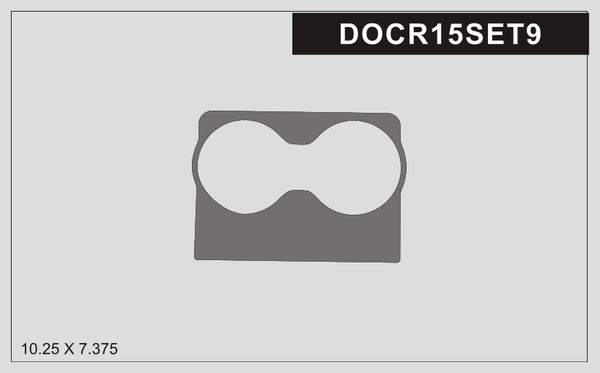 DOCR15SET9

10.25 X 7.375